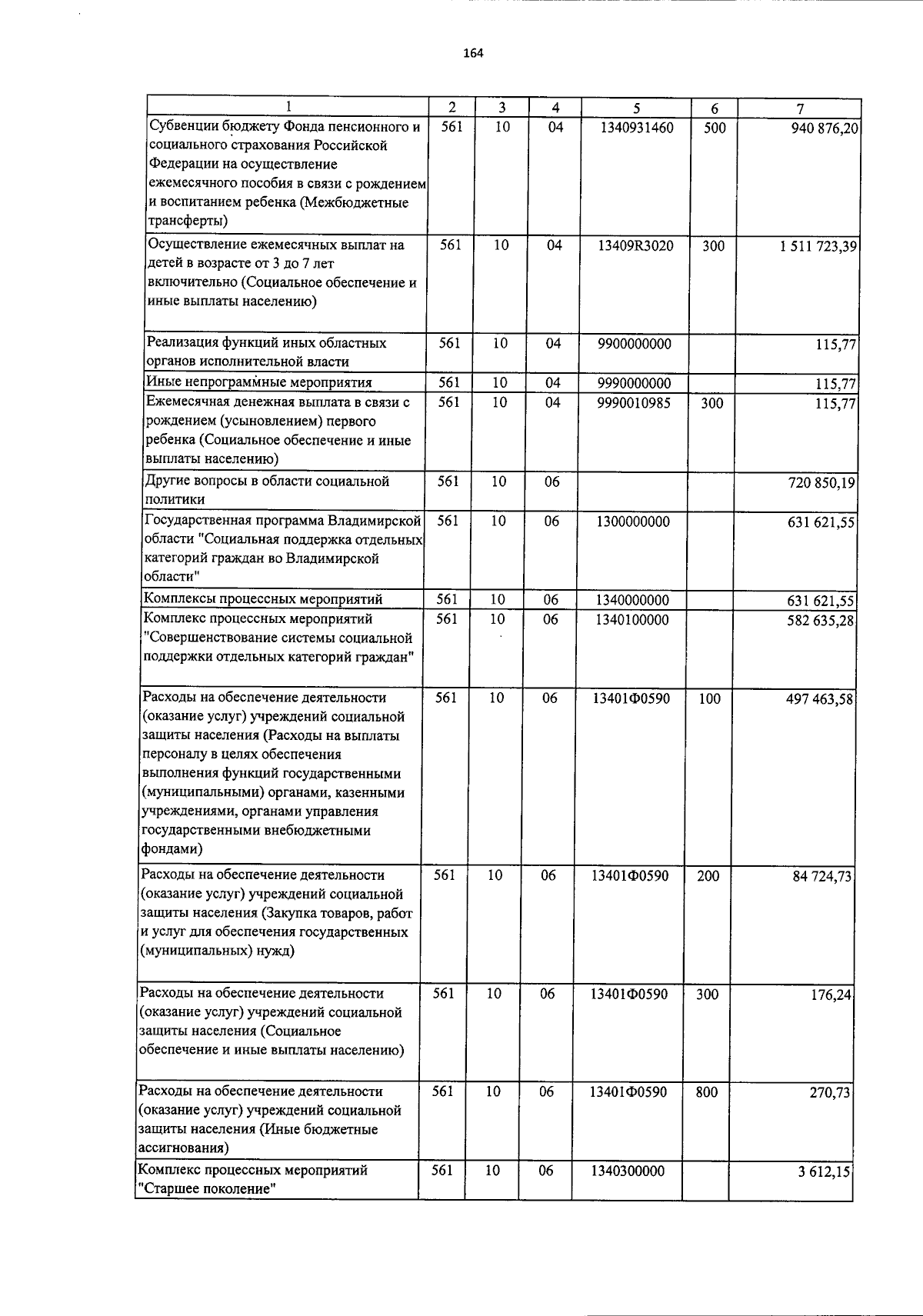 164

| 1 | 2 | 3 | 4 | 5 | 6 | 7 |
|---|---|---|---|---|---|---|
| Субвенции бюджету Фонда пенсионного и социального страхования Российской Федерации на осуществление ежемесячного пособия в связи с рождением и воспитанием ребенка (Межбюджетные трансферты) | 561 | 10 | 04 | 1340931460 | 500 | 940 876,20 |
| Осуществление ежемесячных выплат на детей в возрасте от 3 до 7 лет включительно (Социальное обеспечение и иные выплаты населению) | 561 | 10 | 04 | 13409R3020 | 300 | 1 511 723,39 |
| Реализация функций иных областных органов исполнительной власти | 561 | 10 | 04 | 9900000000 | | 115,77 |
| Иные непрограммные мероприятия | 561 | 10 | 04 | 9990000000 | | 115,77 |
| Ежемесячная денежная выплата в связи с рождением (усыновлением) первого ребенка (Социальное обеспечение и иные выплаты населению) | 561 | 10 | 04 | 9990010985 | 300 | 115,77 |
| Другие вопросы в области социальной политики | 561 | 10 | 06 | | | 720 850,19 |
| Государственная программа Владимирской области "Социальная поддержка отдельных категорий граждан во Владимирской области" | 561 | 10 | 06 | 1300000000 | | 631 621,55 |
| Комплексы процессных мероприятий | 561 | 10 | 06 | 1340000000 | | 631 621,55 |
| Комплекс процессных мероприятий "Совершенствование системы социальной поддержки отдельных категорий граждан" | 561 | 10 | 06 | 1340100000 | | 582 635,28 |
| Расходы на обеспечение деятельности (оказание услуг) учреждений социальной защиты населения (Расходы на выплаты персоналу в целях обеспечения выполнения функций государственными (муниципальными) органами, казенными учреждениями, органами управления государственными внебюджетными фондами) | 561 | 10 | 06 | 13401Ф0590 | 100 | 497 463,58 |
| Расходы на обеспечение деятельности (оказание услуг) учреждений социальной защиты населения (Закупка товаров, работ и услуг для обеспечения государственных (муниципальных) нужд) | 561 | 10 | 06 | 13401Ф0590 | 200 | 84 724,73 |
| Расходы на обеспечение деятельности (оказание услуг) учреждений социальной защиты населения (Социальное обеспечение и иные выплаты населению) | 561 | 10 | 06 | 13401Ф0590 | 300 | 176,24 |
| Расходы на обеспечение деятельности (оказание услуг) учреждений социальной защиты населения (Иные бюджетные ассигнования) | 561 | 10 | 06 | 13401Ф0590 | 800 | 270,73 |
| Комплекс процессных мероприятий "Старшее поколение" | 561 | 10 | 06 | 1340300000 | | 3 612,15 |